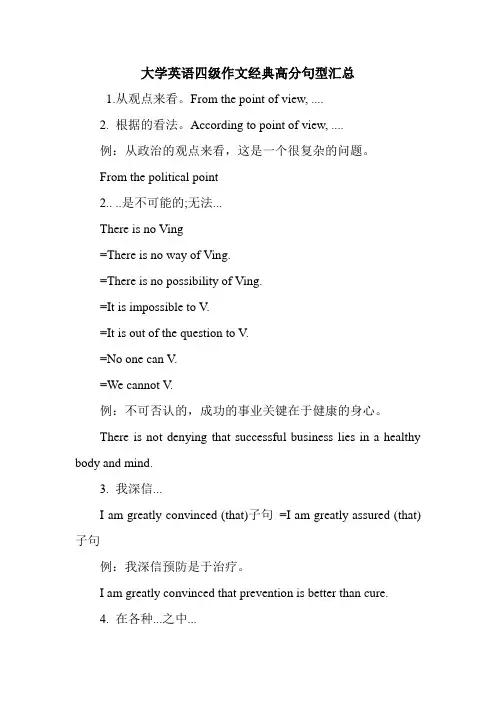 大学英语四级作文经典高分句型汇总

1.从观点来看。From the point of view, ....

2. 根据的看法。According to point of view, ....

例：从政治的观点来看，这是一个很复杂的问题。

From the political point

2.. ..是不可能的;无法...

There is no Ving

=There is no way of Ving.

=There is no possibility of Ving.

=It is impossible to V.

=It is out of the question to V.

=No one can V.

=We cannot V.

例：不可否认的，成功的事业关键在于健康的身心。

There is not denying that successful business lies in a healthy body and mind.

3. 我深信...

I am greatly convinced (that)子句 =I am greatly assured (that)子句

例：我深信预防是于治疗。

I am greatly convinced that prevention is better than cure.

4. 在各种...之中...